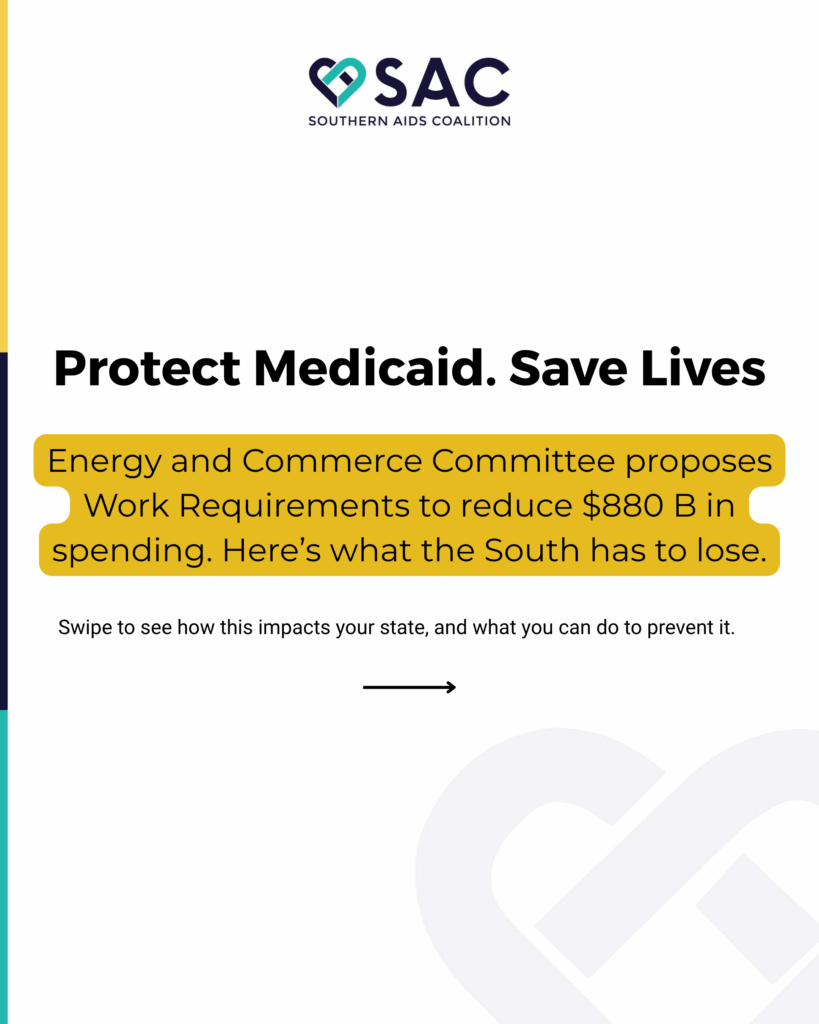 SAC
SOUTHERN AIDS COALITION

Protect Medicaid. Save Lives

Energy and Commerce Committee proposes Work Requirements to reduce \$880 B in spending. Here's what the South has to lose.

Swipe to see how this impacts your state, and what you can do to prevent it.